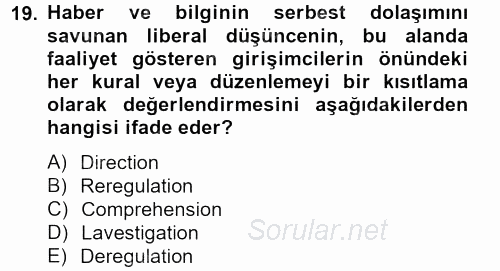 19. Haber ve bilginin serbest dolaşımını savunan liberal düşüncenin, bu alanda faaliyet gösteren girişimcilerin önündeki her kural veya düzenlemeyi bir kısıtlama olarak değerlendirmesini aşağıdakilerden hangisi ifade eder?

A) Direction
B) Reregulation
C) Comprehension
D) Lavestigation
E) Deregulation

Sorular.net